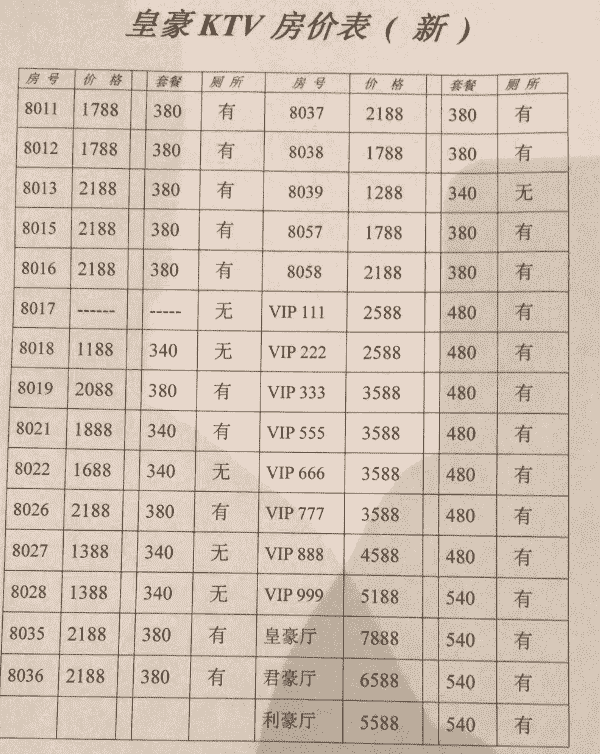 皇豪KTV 房价表（新）

| 房号 | 价格 | 套餐 | 厕所 | 房号 | 价格 | 套餐 | 厕所 |
|---|---|---|---|---|---|---|---|
| 8011 | 1788 | 380 | 有 | 8037 | 2188 | 380 | 有 |
| 8012 | 1788 | 380 | 有 | 8038 | 1788 | 380 | 有 |
| 8013 | 2188 | 380 | 有 | 8039 | 1288 | 340 | 无 |
| 8015 | 2188 | 380 | 有 | 8057 | 1788 | 380 | 有 |
| 8016 | 2188 | 380 | 有 | 8058 | 2188 | 380 | 有 |
| 8017 | ------ | ----- | 无 | VIP 111 | 2588 | 480 | 有 |
| 8018 | 1188 | 340 | 无 | VIP 222 | 2588 | 480 | 有 |
| 8019 | 2088 | 380 | 有 | VIP 333 | 3588 | 480 | 有 |
| 8021 | 1888 | 340 | 有 | VIP 555 | 3588 | 480 | 有 |
| 8022 | 1688 | 340 | 无 | VIP 666 | 3588 | 480 | 有 |
| 8026 | 2188 | 380 | 有 | VIP 777 | 3588 | 480 | 有 |
| 8027 | 1388 | 340 | 无 | VIP 888 | 4588 | 480 | 有 |
| 8028 | 1388 | 340 | 无 | VIP 999 | 5188 | 540 | 有 |
| 8035 | 2188 | 380 | 有 | 皇豪厅 | 7888 | 540 | 有 |
| 8036 | 2188 | 380 | 有 | 君豪厅 | 6588 | 540 | 有 |
| | | | | 利豪厅 | 5588 | 540 | 有 |